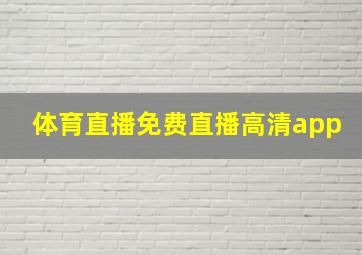 体育直播免费直播高清app